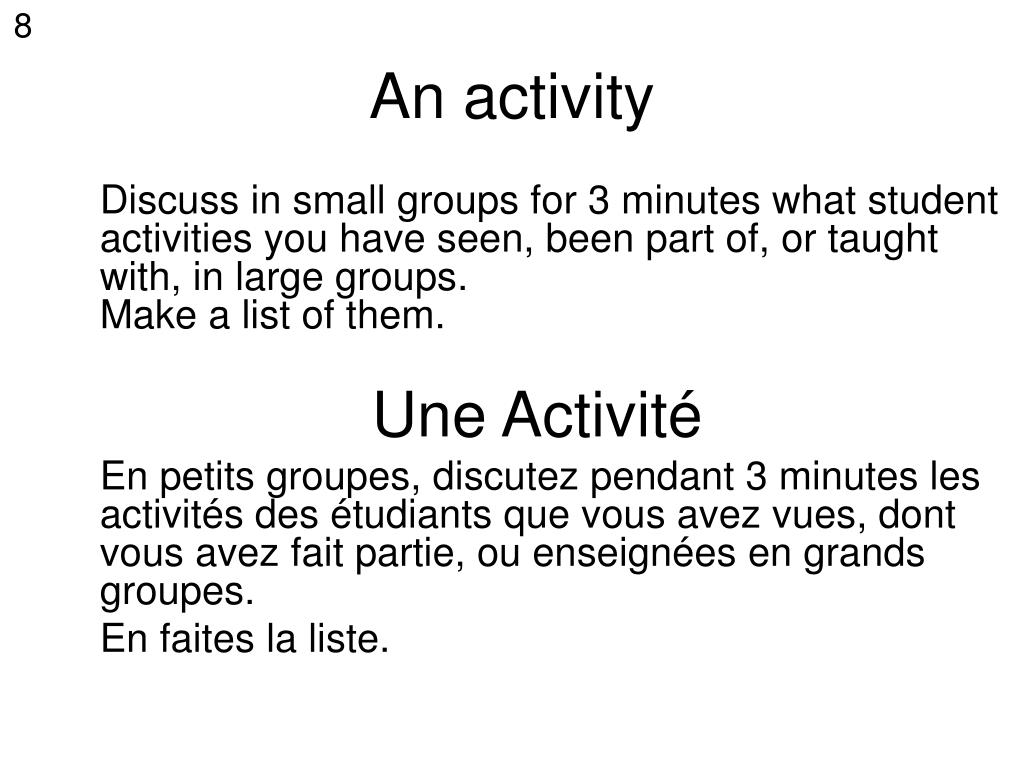 8

An activity

Discuss in small groups for 3 minutes what student activities you have seen, been part of, or taught with, in large groups.
Make a list of them.

Une Activité

En petits groupes, discutez pendant 3 minutes les activités des étudiants que vous avez vues, dont vous avez fait partie, ou enseignées en grands groupes.

En faites la liste.